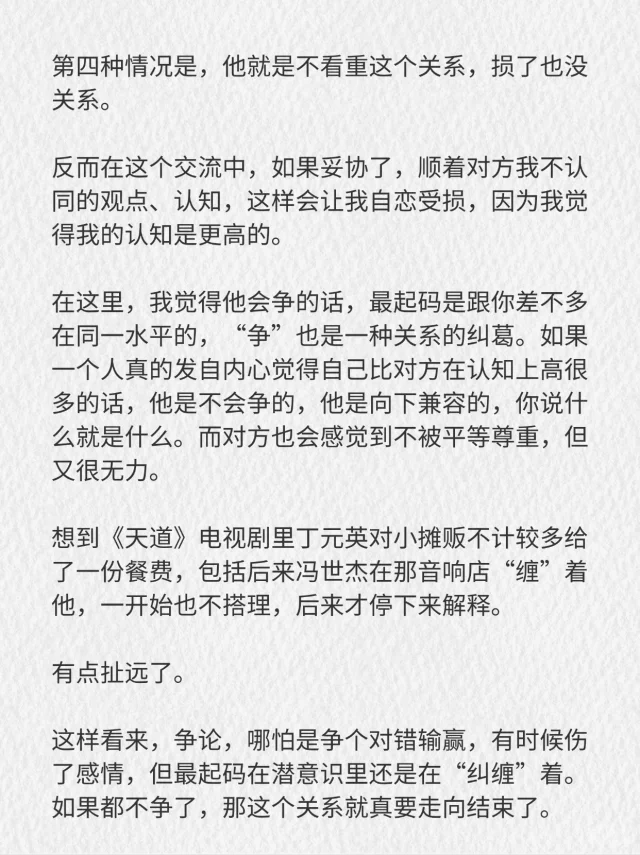 第四种情况是，他就是不看重这个关系，损了也没关系。

反而在这个交流中，如果妥协了，顺着对方我不认同的观点、认知，这样会让我自恋受损，因为我觉得我的认知是更高的。

在这里，我觉得他会争的话，最起码是跟你差不多在同一水平的，“争”也是一种关系的纠葛。如果一个人真的发自内心觉得自己比对方在认知上高很多的话，他是不会争的，他是向下兼容的，你说什么就是什么。而对方也会感觉到不被平等尊重，但又很无力。

想到《天道》电视剧里丁元英对小摊贩不计较多给了一份餐费，包括后来冯世杰在那音响店“缠”着他，一开始也不搭理，后来才停下来解释。

有点扯远了。

这样看来，争论，哪怕是争个对错输赢，有时候伤了感情，但最起码在潜意识里还是在“纠缠”着。如果都不争了，那这个关系就真要走向结束了。